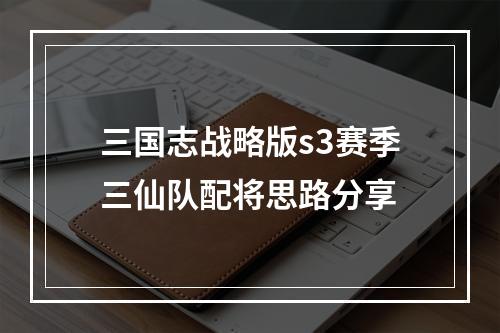 三国志战略版s3赛季
三仙队配将思路分享